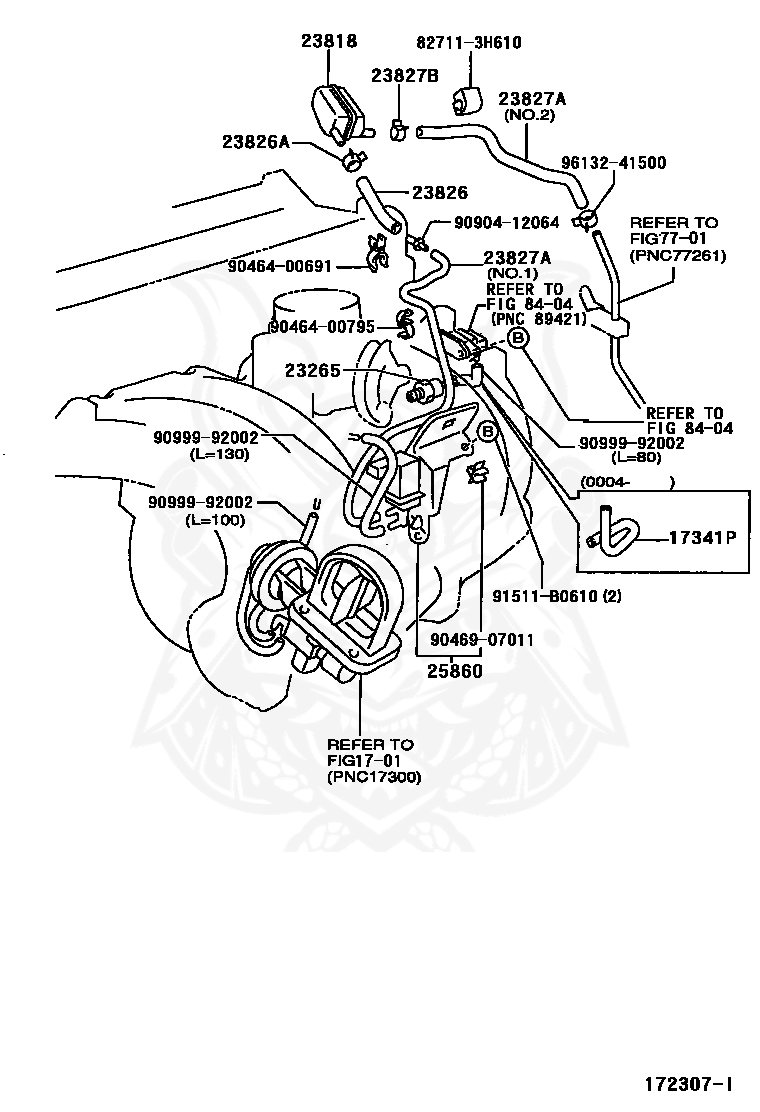 23818
82711-3H610
23827B
23827A
(NO.2)
23826A
96132-41500
23826
90904-12064
REFER TO
FIG77-01
(PNC77261)
90464-00691
23827A
(NO.1)
REFER TO
FIG 84-04
(PNC 89421)
90464-00795
B
23265
REFER TO
FIG 84-04
90999-92002
(L=130)
B
90999-92002
(L=80)
(0004-        )
90999-92002
(L=100)
17341P
91511-B0610 (2)
90469-07011
25860
REFER TO
FIG17-01
(PNC17300)
172307-I